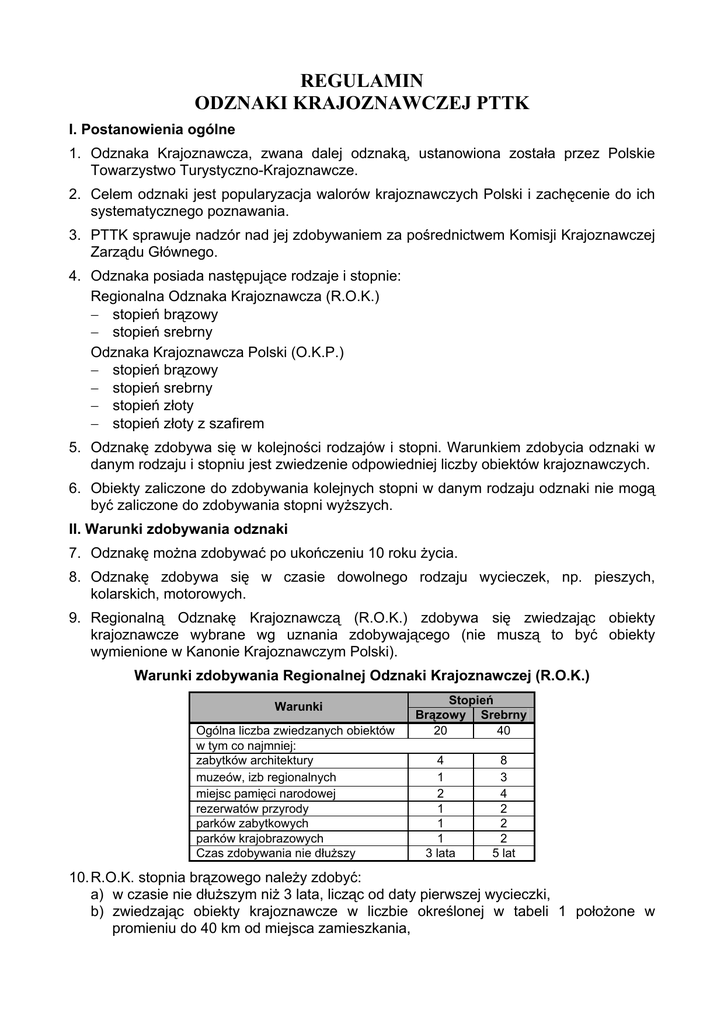 REGULAMIN
ODZNAKI KRAJOZNAWCZEJ PTTK

I. Postanowienia ogólne

1. Odznaka Krajoznawcza, zwana dalej odznaką, ustanowiona została przez Polskie Towarzystwo Turystyczno-Krajoznawcze.

2. Celem odznaki jest popularyzacja walorów krajoznawczych Polski i zachęcenie do ich systematycznego poznawania.

3. PTTK sprawuje nadzór nad jej zdobywaniem za pośrednictwem Komisji Krajoznawczej Zarządu Głównego.

4. Odznaka posiada następujące rodzaje i stopnie:
Regionalna Odznaka Krajoznawcza (R.O.K.)
– stopień brązowy
– stopień srebrny
Odznaka Krajoznawcza Polski (O.K.P.)
– stopień brązowy
– stopień srebrny
– stopień złoty
– stopień złoty z szafirem

5. Odznakę zdobywa się w kolejności rodzajów i stopni. Warunkiem zdobycia odznaki w danym rodzaju i stopniu jest zwiedzenie odpowiedniej liczby obiektów krajoznawczych.

6. Obiekty zaliczone do zdobywania kolejnych stopni w danym rodzaju odznaki nie mogą być zaliczone do zdobywania stopni wyższych.

II. Warunki zdobywania odznaki

7. Odznakę można zdobywać po ukończeniu 10 roku życia.

8. Odznakę zdobywa się w czasie dowolnego rodzaju wycieczek, np. pieszych, kolarskich, motorowych.

9. Regionalną Odznakę Krajoznawczą (R.O.K.) zdobywa się zwiedzając obiekty krajoznawcze wybrane wg uznania zdobywającego (nie muszą to być obiekty wymienione w Kanonie Krajoznawczym Polski).

Warunki zdobywania Regionalnej Odznaki Krajoznawczej (R.O.K.)

| Warunki | Stopień Brązowy | Stopień Srebrny |
|---|---|---|
| Ogólna liczba zwiedzanych obiektów | 20 | 40 |
| w tym co najmniej: | | |
| zabytków architektury | 4 | 8 |
| muzeów, izb regionalnych | 1 | 3 |
| miejsc pamięci narodowej | 2 | 4 |
| rezerwatów przyrody | 1 | 2 |
| parków zabytkowych | 1 | 2 |
| parków krajobrazowych | 1 | 2 |
| Czas zdobywania nie dłuższy | 3 lata | 5 lat |

10. R.O.K. stopnia brązowego należy zdobyć:
a) w czasie nie dłuższym niż 3 lata, licząc od daty pierwszej wycieczki,
b) zwiedzając obiekty krajoznawcze w liczbie określonej w tabeli 1 położone w promieniu do 40 km od miejsca zamieszkania,